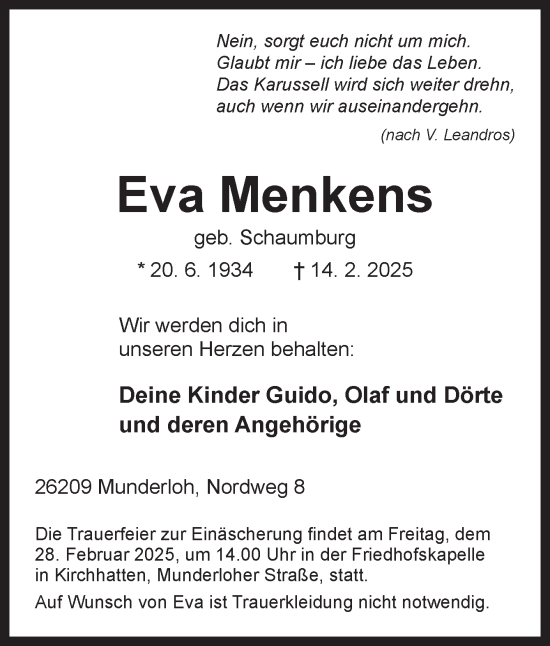 Nein, sorgt euch nicht um mich.
Glaubt mir – ich liebe das Leben.
Das Karussell wird sich weiter drehn,
auch wenn wir auseinandergehn.

(nach V. Leandros)

Eva Menkens

geb. Schaumburg

* 20. 6. 1934 † 14. 2. 2025

Wir werden dich in
unseren Herzen behalten:

Deine Kinder Guido, Olaf und Dörte
und deren Angehörige

26209 Munderloh, Nordweg 8

Die Trauerfeier zur Einäscherung findet am Freitag, dem 28. Februar 2025, um 14.00 Uhr in der Friedhofskapelle in Kirchhatten, Munderloher Straße, statt.

Auf Wunsch von Eva ist Trauerkleidung nicht notwendig.